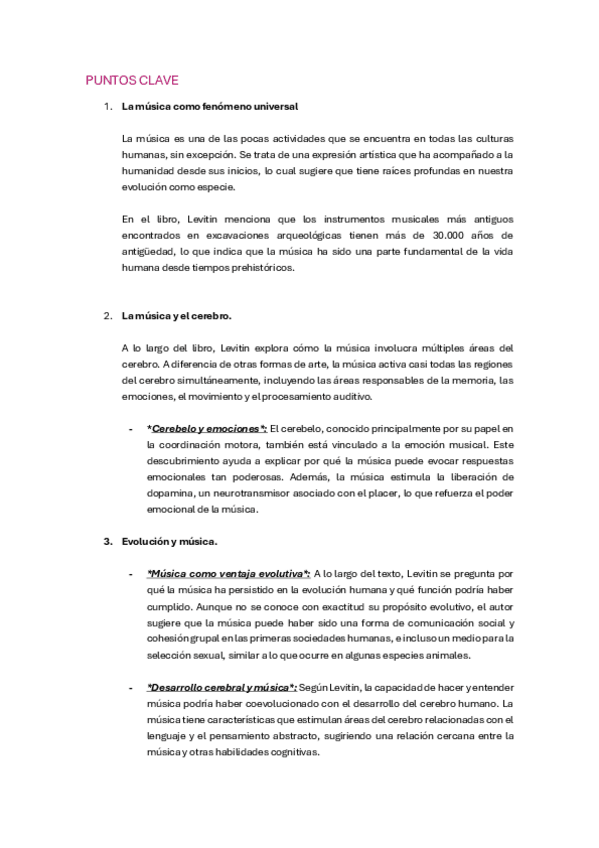 PUNTOS CLAVE

1. La música como fenómeno universal

La música es una de las pocas actividades que se encuentra en todas las culturas humanas, sin excepción. Se trata de una expresión artística que ha acompañado a la humanidad desde sus inicios, lo cual sugiere que tiene raíces profundas en nuestra evolución como especie.

En el libro, Levitin menciona que los instrumentos musicales más antiguos encontrados en excavaciones arqueológicas tienen más de 30.000 años de antigüedad, lo que indica que la música ha sido una parte fundamental de la vida humana desde tiempos prehistóricos.

2. La música y el cerebro.

A lo largo del libro, Levitin explora cómo la música involucra múltiples áreas del cerebro. A diferencia de otras formas de arte, la música activa casi todas las regiones del cerebro simultáneamente, incluyendo las áreas responsables de la memoria, las emociones, el movimiento y el procesamiento auditivo.

- *Cerebelo y emociones*: El cerebelo, conocido principalmente por su papel en la coordinación motora, también está vinculado a la emoción musical. Este descubrimiento ayuda a explicar por qué la música puede evocar respuestas emocionales tan poderosas. Además, la música estimula la liberación de dopamina, un neurotransmisor asociado con el placer, lo que refuerza el poder emocional de la música.

3. Evolución y música.

- *Música como ventaja evolutiva*: A lo largo del texto, Levitin se pregunta por qué la música ha persistido en la evolución humana y qué función podría haber cumplido. Aunque no se conoce con exactitud su propósito evolutivo, el autor sugiere que la música puede haber sido una forma de comunicación social y cohesión grupal en las primeras sociedades humanas, e incluso un medio para la selección sexual, similar a lo que ocurre en algunas especies animales.

- *Desarrollo cerebral y música*: Según Levitin, la capacidad de hacer y entender música podría haber coevolucionado con el desarrollo del cerebro humano. La música tiene características que estimulan áreas del cerebro relacionadas con el lenguaje y el pensamiento abstracto, sugiriendo una relación cercana entre la música y otras habilidades cognitivas.